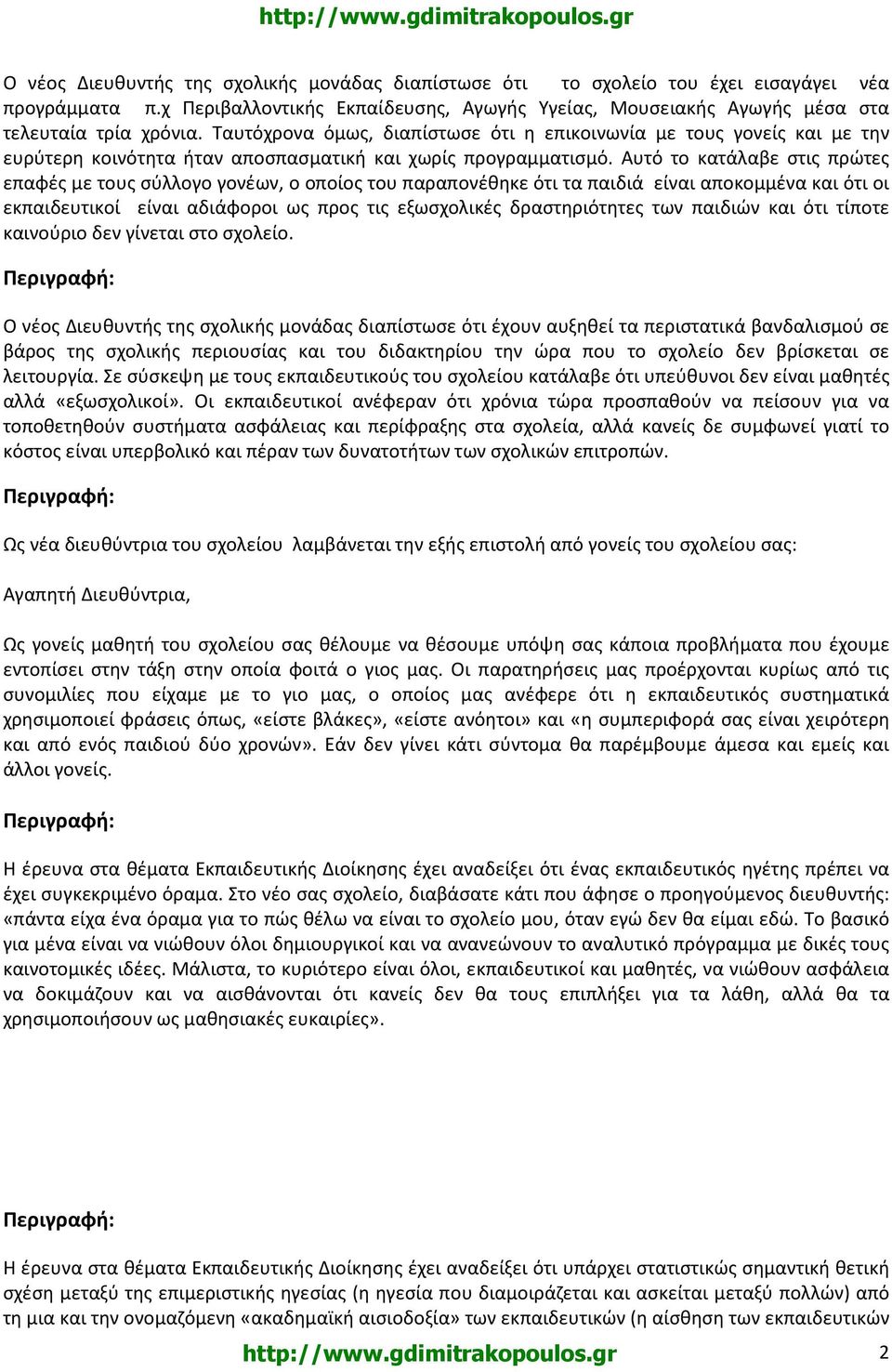 http://www.gdimitrakopoulos.gr

Ο νέος Διευθυντής της σχολικής μονάδας διαπίστωσε ότι το σχολείο του έχει εισαγάγει νέα προγράμματα π.χ Περιβαλλοντικής Εκπαίδευσης, Αγωγής Υγείας, Μουσειακής Αγωγής μέσα στα τελευταία τρία χρόνια. Ταυτόχρονα όμως, διαπίστωσε ότι η επικοινωνία με τους γονείς και με την ευρύτερη κοινότητα ήταν αποσπασματική και χωρίς προγραμματισμό. Αυτό το κατάλαβε στις πρώτες επαφές με τους σύλλογο γονέων, ο οποίος του παραπονέθηκε ότι τα παιδιά είναι αποκομμένα και ότι οι εκπαιδευτικοί είναι αδιάφοροι ως προς τις εξωσχολικές δραστηριότητες των παιδιών και ότι τίποτε καινούριο δεν γίνεται στο σχολείο.

Περιγραφή:

Ο νέος Διευθυντής της σχολικής μονάδας διαπίστωσε ότι έχουν αυξηθεί τα περιστατικά βανδαλισμού σε βάρος της σχολικής περιουσίας και του διδακτηρίου την ώρα που το σχολείο δεν βρίσκεται σε λειτουργία. Σε σύσκεψη με τους εκπαιδευτικούς του σχολείου κατάλαβε ότι υπεύθυνοι δεν είναι μαθητές αλλά «εξωσχολικοί». Οι εκπαιδευτικοί ανέφεραν ότι χρόνια τώρα προσπαθούν να πείσουν για να τοποθετηθούν συστήματα ασφάλειας και περίφραξης στα σχολεία, αλλά κανείς δε συμφωνεί γιατί το κόστος είναι υπερβολικό και πέραν των δυνατοτήτων των σχολικών επιτροπών.

Περιγραφή:

Ως νέα διευθύντρια του σχολείου λαμβάνεται την εξής επιστολή από γονείς του σχολείου σας:

Αγαπητή Διευθύντρια,

Ως γονείς μαθητή του σχολείου σας θέλουμε να θέσουμε υπόψη σας κάποια προβλήματα που έχουμε εντοπίσει στην τάξη στην οποία φοιτά ο γιος μας. Οι παρατηρήσεις μας προέρχονται κυρίως από τις συνομιλίες που είχαμε με το γιο μας, ο οποίος μας ανέφερε ότι η εκπαιδευτικός συστηματικά χρησιμοποιεί φράσεις όπως, «είστε βλάκες», «είστε ανόητοι» και «η συμπεριφορά σας είναι χειρότερη και από ενός παιδιού δύο χρονών». Εάν δεν γίνει κάτι σύντομα θα παρέμβουμε άμεσα και εμείς και άλλοι γονείς.

Περιγραφή:

Η έρευνα στα θέματα Εκπαιδευτικής Διοίκησης έχει αναδείξει ότι ένας εκπαιδευτικός ηγέτης πρέπει να έχει συγκεκριμένο όραμα. Στο νέο σας σχολείο, διαβάσατε κάτι που άφησε ο προηγούμενος διευθυντής: «πάντα είχα ένα όραμα για το πώς θέλω να είναι το σχολείο μου, όταν εγώ δεν θα είμαι εδώ. Το βασικό για μένα είναι να νιώθουν όλοι δημιουργικοί και να ανανεώνουν το αναλυτικό πρόγραμμα με δικές τους καινοτομικές ιδέες. Μάλιστα, το κυριότερο είναι όλοι, εκπαιδευτικοί και μαθητές, να νιώθουν ασφάλεια να δοκιμάζουν και να αισθάνονται ότι κανείς δεν θα τους επιπλήξει για τα λάθη, αλλά θα τα χρησιμοποιήσουν ως μαθησιακές ευκαιρίες».

Περιγραφή:

Η έρευνα στα θέματα Εκπαιδευτικής Διοίκησης έχει αναδείξει ότι υπάρχει στατιστικώς σημαντική θετική σχέση μεταξύ της επιμεριστικής ηγεσίας (η ηγεσία που διαμοιράζεται και ασκείται μεταξύ πολλών) από τη μια και την ονομαζόμενη «ακαδημαϊκή αισιοδοξία» των εκπαιδευτικών (η αίσθηση των εκπαιδευτικών

http://www.gdimitrakopoulos.gr 2